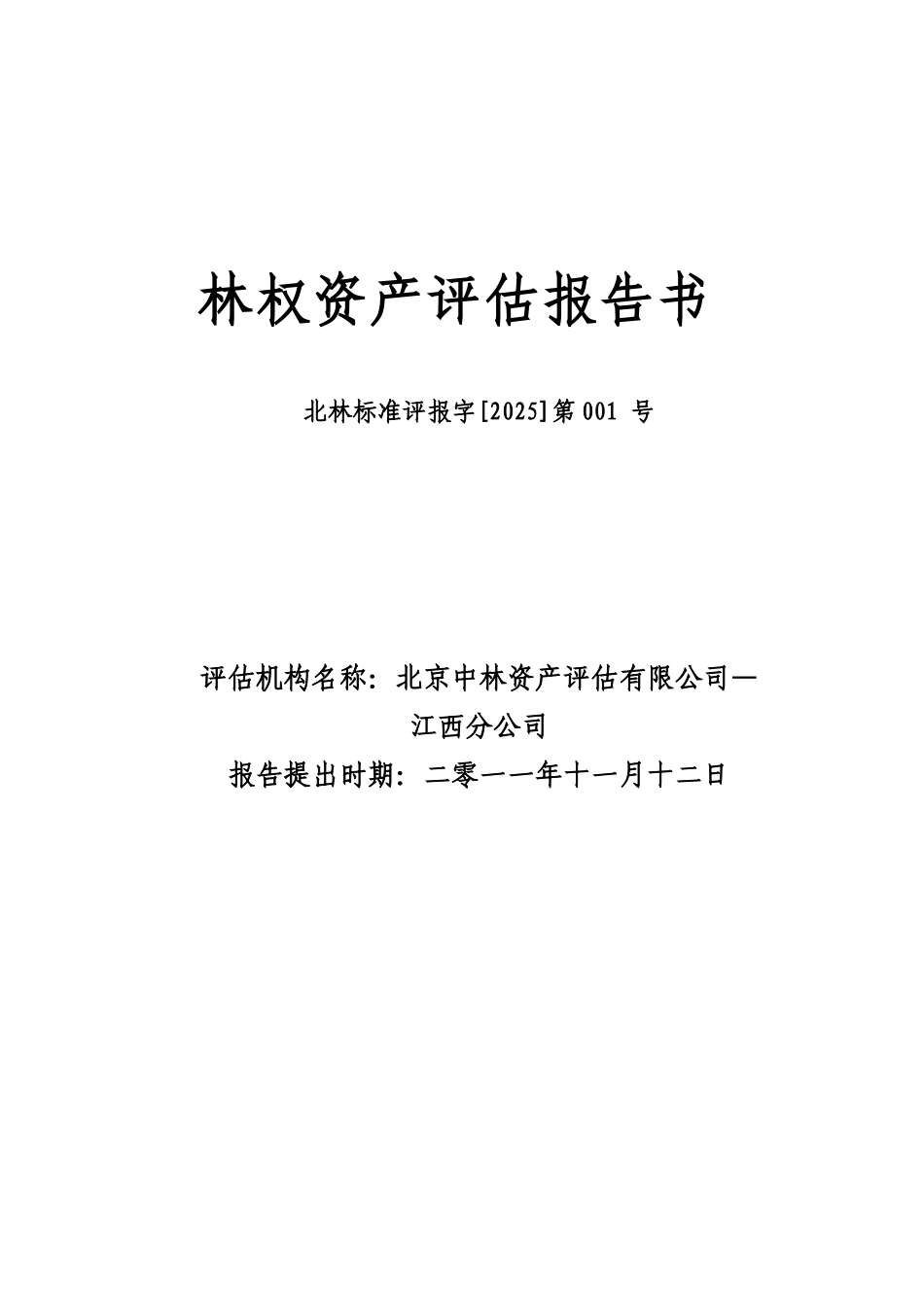 林权资产评估报告书

北林标准评报字[2025]第 001 号

评估机构名称：北京中林资产评估有限公司—江西分公司

报告提出时期：二零一一年十一月十二日